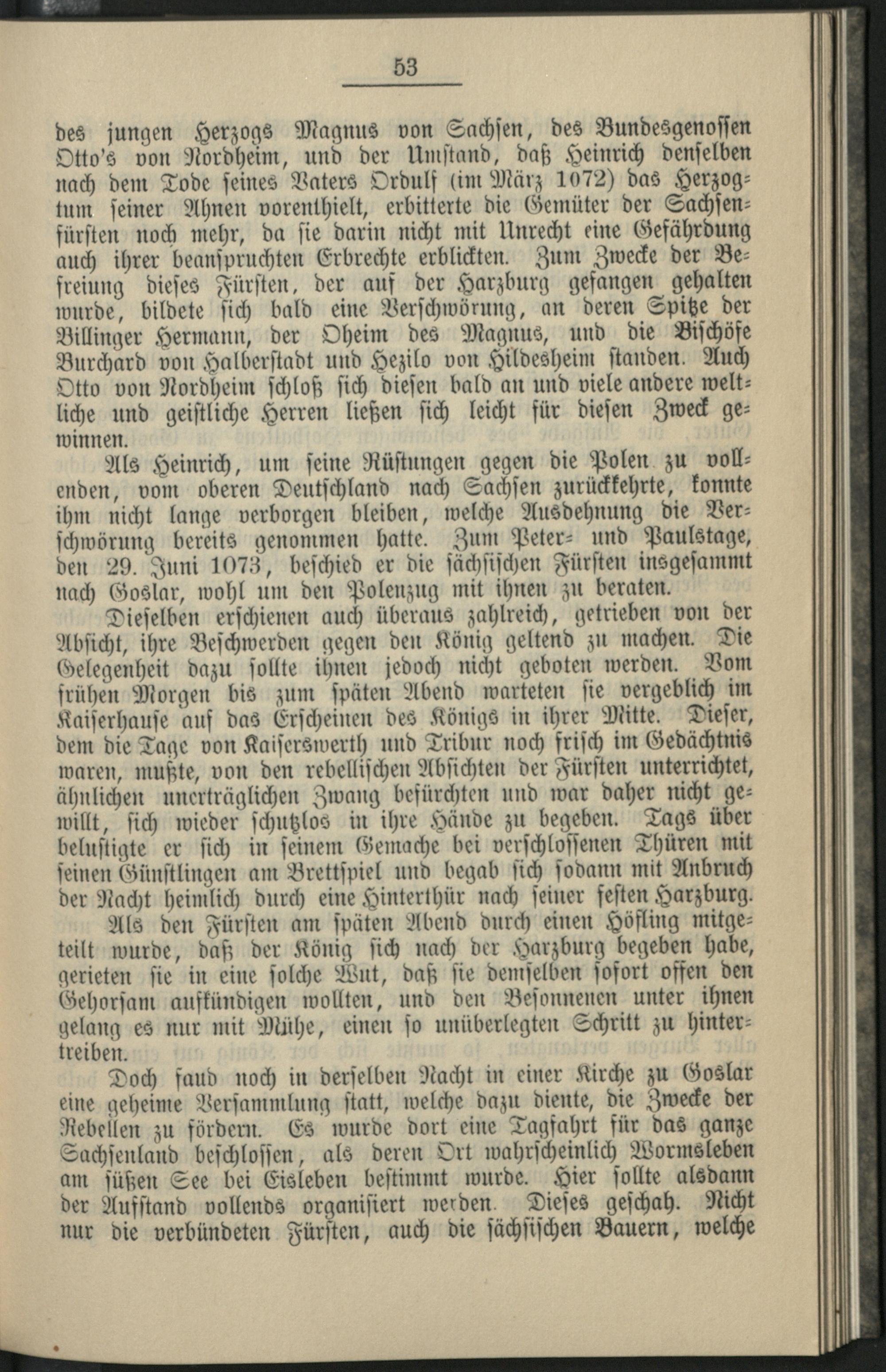 53

des jungen Herzogs Magnus von Sachsen, des Bundesgenossen Otto's von Nordheim, und der Umstand, daß Heinrich denselben nach dem Tode seines Vaters Ordulf (im März 1072) das Herzogtum seiner Ahnen vorenthielt, erbitterte die Gemüter der Sachsenfürsten noch mehr, da sie darin nicht mit Unrecht eine Gefährdung auch ihrer beanspruchten Erbrechte erblickten. Zum Zwecke der Befreiung dieses Fürsten, der auf der Harzburg gefangen gehalten wurde, bildete sich bald eine Verschwörung, an deren Spitze der Billinger Hermann, der Oheim des Magnus, und die Bischöfe Burchard von Halberstadt und Hezilo von Hildesheim standen. Auch Otto von Nordheim schloß sich diesen bald an und viele andere weltliche und geistliche Herren ließen sich leicht für diesen Zweck gewinnen.

Als Heinrich, um seine Rüstungen gegen die Polen zu vollenden, vom oberen Deutschland nach Sachsen zurückkehrte, konnte ihm nicht lange verborgen bleiben, welche Ausdehnung die Verschwörung bereits genommen hatte. Zum Peter- und Paulstage, den 29. Juni 1073, beschied er die sächsischen Fürsten insgesammt nach Goslar, wohl um den Polenzug mit ihnen zu beraten.

Dieselben erschienen auch überaus zahlreich, getrieben von der Absicht, ihre Beschwerden gegen den König geltend zu machen. Die Gelegenheit dazu sollte ihnen jedoch nicht geboten werden. Vom frühen Morgen bis zum späten Abend warteten sie vergeblich im Kaiserhause auf das Erscheinen des Königs in ihrer Mitte. Dieser, dem die Tage von Kaiserswerth und Tribur noch frisch im Gedächtnis waren, mußte, von den rebellischen Absichten der Fürsten unterrichtet, ähnlichen unerträglichen Zwang befürchten und war daher nicht gewillt, sich wieder schutzlos in ihre Hände zu begeben. Tags über belustigte er sich in seinem Gemache bei verschlossenen Thüren mit seinen Günstlingen am Brettspiel und begab sich sodann mit Anbruch der Nacht heimlich durch eine Hinterthür nach seiner festen Harzburg.

Als den Fürsten am späten Abend durch einen Höfling mitgeteilt wurde, daß der König sich nach der Harzburg begeben habe, gerieten sie in eine solche Wut, daß sie demselben sofort offen den Gehorsam aufkündigen wollten, und den Besonnenen unter ihnen gelang es nur mit Mühe, einen so unüberlegten Schritt zu hintertreiben.

Doch fand noch in derselben Nacht in einer Kirche zu Goslar eine geheime Versammlung statt, welche dazu diente, die Zwecke der Rebellen zu fördern. Es wurde dort eine Tagfahrt für das ganze Sachsenland beschlossen, als deren Ort wahrscheinlich Wormsleben am süßen See bei Eisleben bestimmt wurde. Hier sollte alsdann der Aufstand vollends organisiert werden. Dieses geschah. Nicht nur die verbündeten Fürsten, auch die sächsischen Bauern, welche